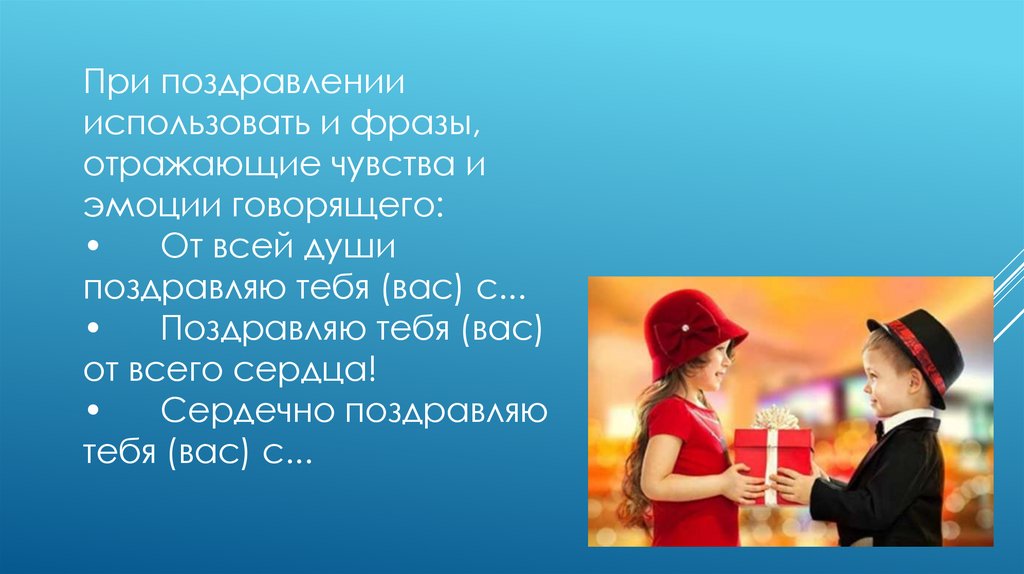 При поздравлении использовать и фразы, отражающие чувства и эмоции говорящего:
•	От всей души поздравляю тебя (вас) с...
•	Поздравляю тебя (вас) от всего сердца!
•	Сердечно поздравляю тебя (вас) с...